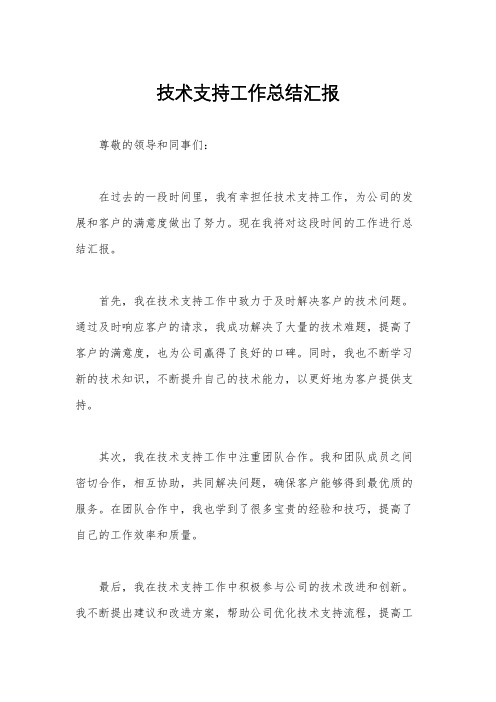 技术支持工作总结汇报

尊敬的领导和同事们：

在过去的一段时间里，我有幸担任技术支持工作，为公司的发展和客户的满意度做出了努力。现在我将对这段时间的工作进行总结汇报。

首先，我在技术支持工作中致力于及时解决客户的技术问题。通过及时响应客户的请求，我成功解决了大量的技术难题，提高了客户的满意度，也为公司赢得了良好的口碑。同时，我也不断学习新的技术知识，不断提升自己的技术能力，以更好地为客户提供支持。

其次，我在技术支持工作中注重团队合作。我和团队成员之间密切合作，相互协助，共同解决问题，确保客户能够得到最优质的服务。在团队合作中，我也学到了很多宝贵的经验和技巧，提高了自己的工作效率和质量。

最后，我在技术支持工作中积极参与公司的技术改进和创新。我不断提出建议和改进方案，帮助公司优化技术支持流程，提高工